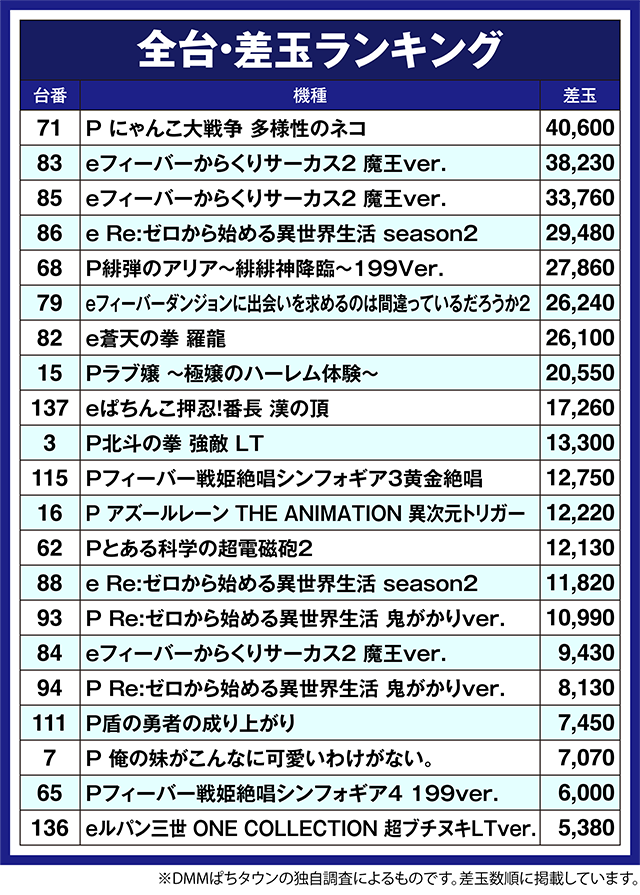 全台・差玉ランキング

| 台番 | 機種 | 差玉 |
|---|---|---|
| 71 | P にゃんこ大戦争 多様性のネコ | 40,600 |
| 83 | eフィーバーからくりサーカス2 魔王ver. | 38,230 |
| 85 | eフィーバーからくりサーカス2 魔王ver. | 33,760 |
| 86 | e Re:ゼロから始める異世界生活 season2 | 29,480 |
| 68 | P緋弾のアリア～緋緋神降臨～199Ver. | 27,860 |
| 79 | eフィーバーダンジョンに出会いを求めるのは間違っているだろうか2 | 26,240 |
| 82 | e蒼天の拳 羅龍 | 26,100 |
| 15 | Pラブ嬢 ～極嬢のハーレム体験～ | 20,550 |
| 137 | eぱちんこ押忍!番長 漢の頂 | 17,260 |
| 3 | P北斗の拳 強敵 LT | 13,300 |
| 115 | Pフィーバー戦姫絶唱シンフォギア3黄金絶唱 | 12,750 |
| 16 | P アズールレーン THE ANIMATION 異次元トリガー | 12,220 |
| 62 | Pとある科学の超電磁砲2 | 12,130 |
| 88 | e Re:ゼロから始める異世界生活 season2 | 11,820 |
| 93 | P Re:ゼロから始める異世界生活 鬼がかりver. | 10,990 |
| 84 | eフィーバーからくりサーカス2 魔王ver. | 9,430 |
| 94 | P Re:ゼロから始める異世界生活 鬼がかりver. | 8,130 |
| 111 | P盾の勇者の成り上がり | 7,450 |
| 7 | P 俺の妹がこんなに可愛いわけがない。 | 7,070 |
| 65 | Pフィーバー戦姫絶唱シンフォギア4 199ver. | 6,000 |
| 136 | eルパン三世 ONE COLLECTION 超ブチヌキLTver. | 5,380 |

※DMMぱちタウンの独自調査によるものです。差玉数順に掲載しています。